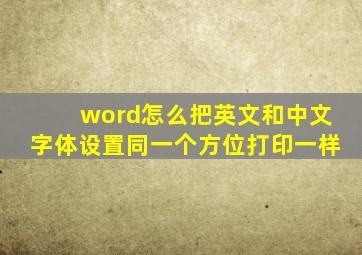 word怎么把英文和中文字体设置同一个方位打印一样